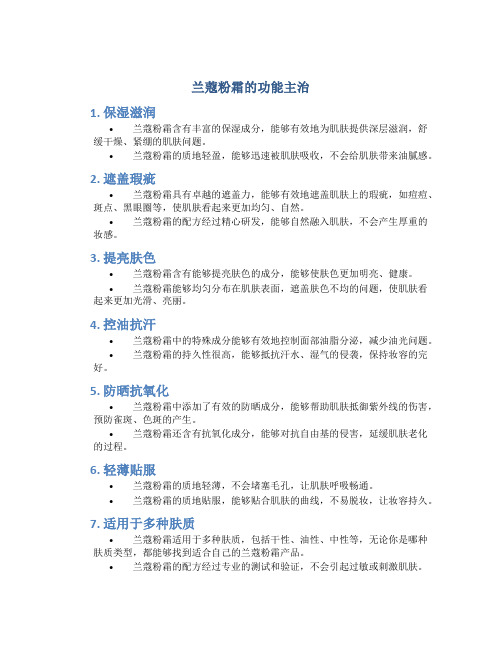 兰蔻粉霜的功能主治

1. 保湿滋润

• 兰蔻粉霜含有丰富的保湿成分，能够有效地为肌肤提供深层滋润，舒缓干燥、紧绷的肌肤问题。

• 兰蔻粉霜的质地轻盈，能够迅速被肌肤吸收，不会给肌肤带来油腻感。

2. 遮盖瑕疵

• 兰蔻粉霜具有卓越的遮盖力，能够有效地遮盖肌肤上的瑕疵，如痘痘、斑点、黑眼圈等，使肌肤看起来更加均匀、自然。

• 兰蔻粉霜的配方经过精心研发，能够自然融入肌肤，不会产生厚重的妆感。

3. 提亮肤色

• 兰蔻粉霜含有能够提亮肤色的成分，能够使肤色更加明亮、健康。

• 兰蔻粉霜能够均匀分布在肌肤表面，遮盖肤色不均的问题，使肌肤看起来更加光滑、亮丽。

4. 控油抗汗

• 兰蔻粉霜中的特殊成分能够有效地控制面部油脂分泌，减少油光问题。

• 兰蔻粉霜的持久性很高，能够抵抗汗水、湿气的侵袭，保持妆容的完好。

5. 防晒抗氧化

• 兰蔻粉霜中添加了有效的防晒成分，能够帮助肌肤抵御紫外线的伤害，预防雀斑、色斑的产生。

• 兰蔻粉霜还含有抗氧化成分，能够对抗自由基的侵害，延缓肌肤老化的过程。

6. 轻薄贴服

• 兰蔻粉霜的质地轻薄，不会堵塞毛孔，让肌肤呼吸畅通。

• 兰蔻粉霜的质地贴服，能够贴合肌肤的曲线，不易脱妆，让妆容持久。

7. 适用于多种肤质

• 兰蔻粉霜适用于多种肤质，包括干性、油性、中性等，无论你是哪种肤质类型，都能够找到适合自己的兰蔻粉霜产品。

• 兰蔻粉霜的配方经过专业的测试和验证，不会引起过敏或刺激肌肤。